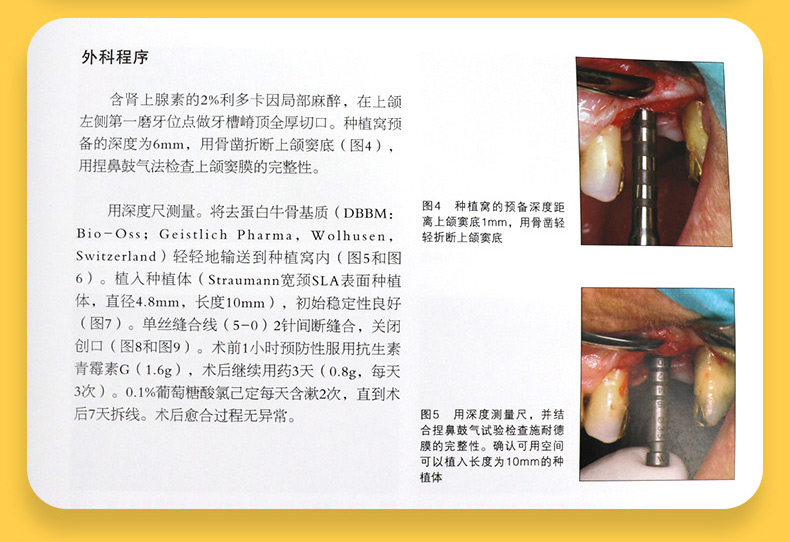 外科程序

含肾上腺素的2%利多卡因局部麻醉，在上颌左侧第一磨牙位点做牙槽嵴顶全厚切口。种植窝预备的深度为6mm，用骨凿折断上颌窦底（图4），用捏鼻鼓气法检查上颌窦膜的完整性。

用深度尺测量。将去蛋白牛骨基质（DBBM: Bio-Oss; Geistlich Pharma, Wolhusen, Switzerland）轻轻地输送到种植窝内（图5和图6）。植入种植体（Straumann宽颈SLA表面种植体，直径4.8mm，长度10mm），初始稳定性良好（图7）。单丝缝合线（5-0）2针间断缝合，关闭创口（图8和图9）。术前1小时预防性服用抗生素青霉素G（1.6g），术后继续用药3天（0.8g，每天3次）。0.1%葡萄糖酸氯己定每天含漱2次，直到术后7天拆线。术后愈合过程无异常。

图4 种植窝的预备深度距离上颌窦底1mm，用骨凿轻轻折断上颌窦底

图5 用深度测量尺，并结合捏鼻鼓气试验检查施耐德膜的完整性。确认可用空间可以植入长度为10mm的种植体